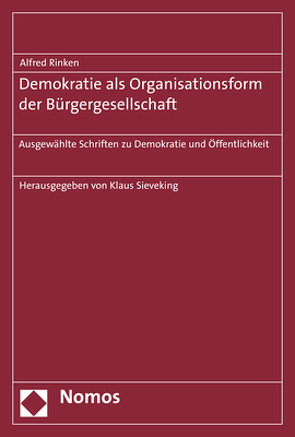 Alfred Rinken

Demokratie als Organisationsform der Bürgergesellschaft

Ausgewählte Schriften zu Demokratie und Öffentlichkeit

Herausgegeben von Klaus Sieveking

Nomos